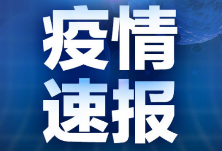 疫情
速报